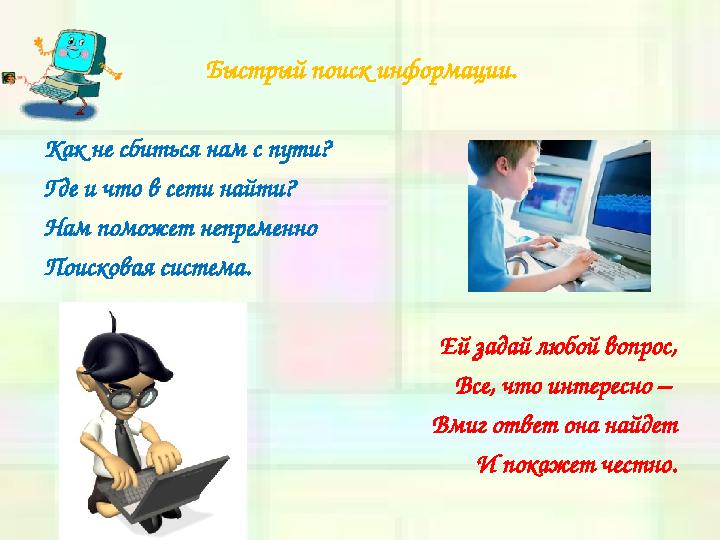 Быстрый поиск информации.

Как не сбиться нам с пути?
Где и что в сети найти?
Нам поможет непременно
Поисковая система.

Ей задай любой вопрос,
Все, что интересно –
Вмиг ответ она найдет
И покажет честно.